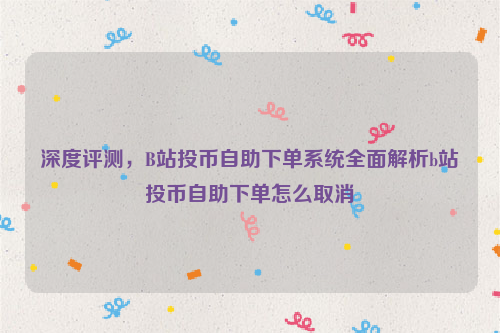 深度评测，B站投币自助下单系统全面解析b站投币自助下单怎么取消